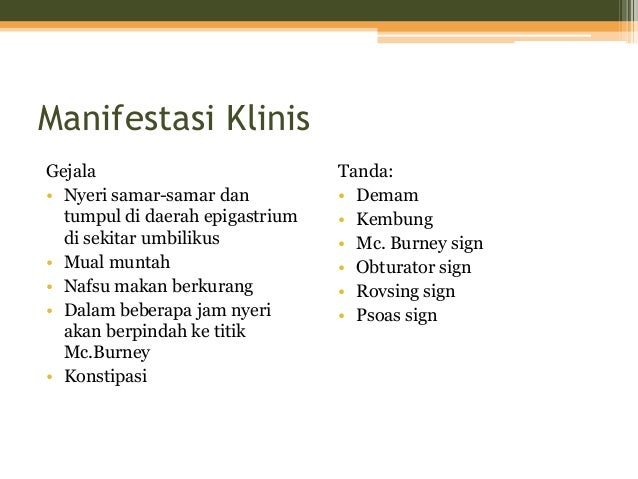 Manifestasi Klinis

Gejala
• Nyeri samar-samar dan tumpul di daerah epigastrium di sekitar umbilikus
• Mual muntah
• Nafsu makan berkurang
• Dalam beberapa jam nyeri akan berpindah ke titik Mc.Burney
• Konstipasi

Tanda:
• Demam
• Kembung
• Mc. Burney sign
• Obturator sign
• Rovsing sign
• Psoas sign